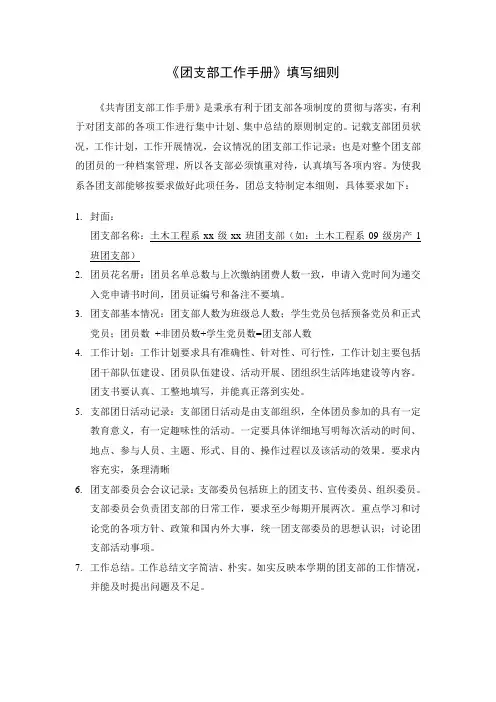 《团支部工作手册》填写细则

《共青团支部工作手册》是秉承有利于团支部各项制度的贯彻与落实，有利于对团支部的各项工作进行集中计划、集中总结的原则制定的。记载支部团员状况，工作计划，工作开展情况，会议情况的团支部工作记录；也是对整个团支部的团员的一种档案管理，所以各支部必须慎重对待，认真填写各项内容。为使我系各团支部能够按要求做好此项任务，团总支特制定本细则，具体要求如下：

1. 封面：
团支部名称：土木工程系 xx 级 xx 班团支部（如：土木工程系 09 级房产 1 班团支部）

2. 团员花名册：团员名单总数与上次缴纳团费人数一致，申请入党时间为递交入党申请书时间，团员证编号和备注不要填。

3. 团支部基本情况：团支部人数为班级总人数；学生党员包括预备党员和正式党员；团员数 +非团员数+学生党员数=团支部人数

4. 工作计划：工作计划要求具有准确性、针对性、可行性，工作计划主要包括团干部队伍建设、团员队伍建设、活动开展、团组织生活阵地建设等内容。团支书要认真、工整地填写，并能真正落到实处。

5. 支部团日活动记录：支部团日活动是由支部组织，全体团员参加的具有一定教育意义，有一定趣味性的活动。一定要具体详细地写明每次活动的时间、地点、参与人员、主题、形式、目的、操作过程以及该活动的效果。要求内容充实，条理清晰

6. 团支部委员会会议记录：支部委员包括班上的团支书、宣传委员、组织委员。支部委员会负责团支部的日常工作，要求至少每期开展两次。重点学习和讨论党的各项方针、政策和国内外大事，统一团支部委员的思想认识；讨论团支部活动事项。

7. 工作总结。工作总结文字简洁、朴实。如实反映本学期的团支部的工作情况，并能及时提出问题及不足。